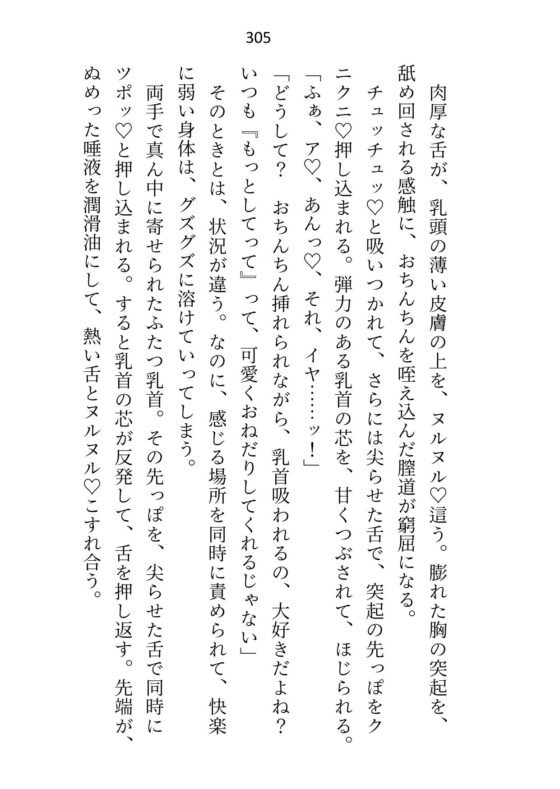 305

肉厚な舌が、乳頭の薄い皮膚の上を、ヌルヌル♡這う。膨れた胸の突起を、舐め回される感触に、おちんちんを咥え込んだ膣道が窮屈になる。

チュッチュッ♡と吸いつかれて、さらには尖らせた舌で、突起の先っぽをクニクニ♡押し込まれる。弾力のある乳首の芯を、甘くつぶされて、ほじられる。

「ふぁ、ア♡、あんっ♡、それ、イヤ……ッ！」

「どうして？　おちんちん挿れられながら、乳首吸われるの、大好きだよね？　いつも『もっとしてって』って、可愛くおねだりしてくれるじゃない」

そのときとは、状況が違う。なのに、感じる場所を同時に責められて、快楽に弱い身体は、グズグズに溶けていってしまう。

両手で真ん中に寄せられたふたつ乳首。その先っぽを、尖らせた舌で同時にツポッ♡と押し込まれる。すると乳首の芯が反発して、舌を押し返す。先端が、ぬめった唾液を潤滑油にして、熱い舌とヌルヌル♡こすれ合う。